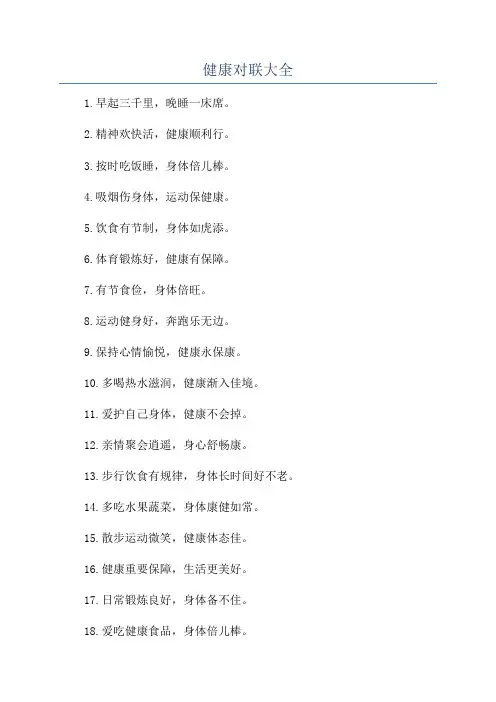 健康对联大全

1. 早起三千里，晚睡一床席。

2. 精神欢快活，健康顺利行。

3. 按时吃饭睡，身体倍儿棒。

4. 吸烟伤身体，运动保健康。

5. 饮食有节制，身体如虎添。

6. 体育锻炼好，健康有保障。

7. 有节食俭，身体倍旺。

8. 运动健身好，奔跑乐无边。

9. 保持心情愉悦，健康永保康。

10. 多喝热水滋润，健康渐入佳境。

11. 爱护自己身体，健康不会掉。

12. 亲情聚会逍遥，身心舒畅康。

13. 步行饮食有规律，身体长时间好不老。

14. 多吃水果蔬菜，身体康健如常。

15. 散步运动微笑，健康体态佳。

16. 健康重要保障，生活更美好。

17. 日常锻炼良好，身体备不住。

18. 爱吃健康食品，身体倍儿棒。